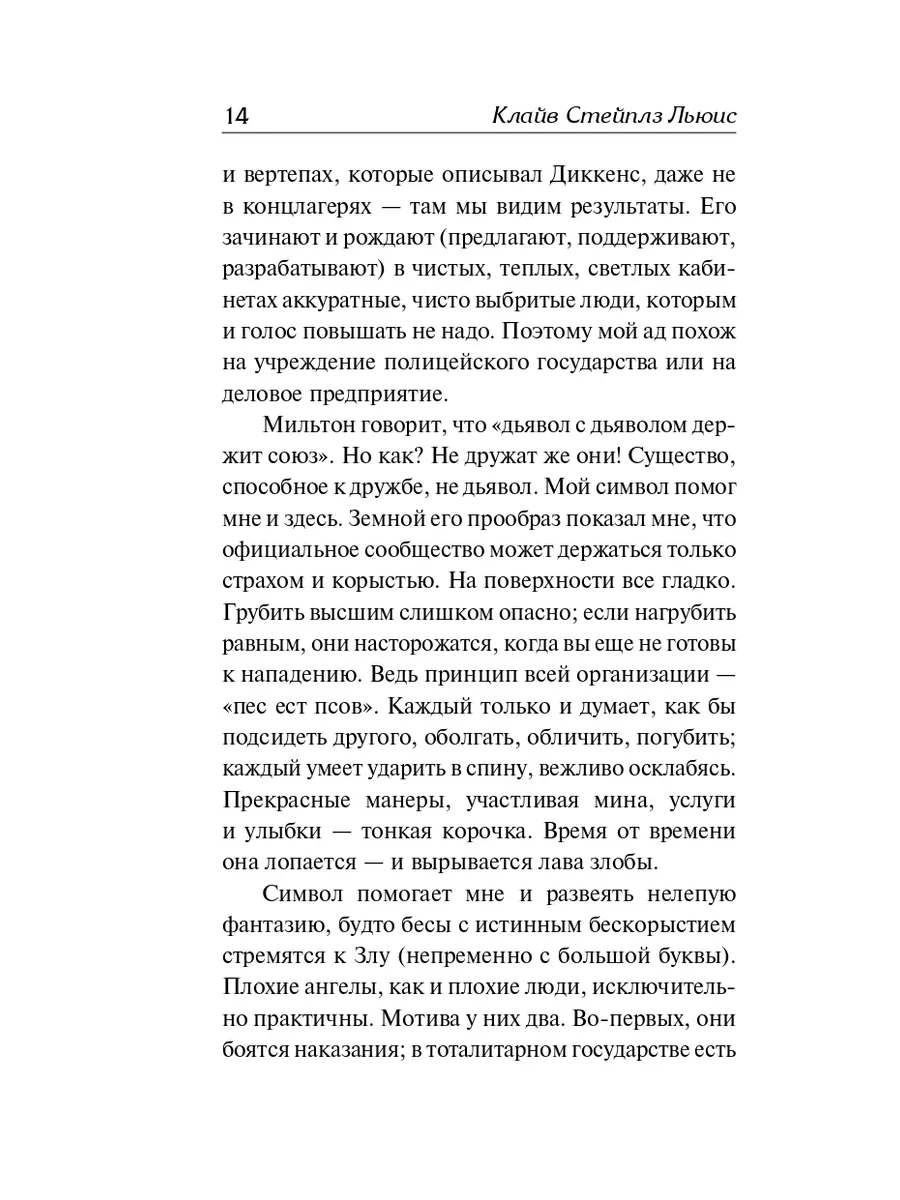 14 Клайв Стейплз Льюис

и вертепах, которые описывал Диккенс, даже не в концлагерях — там мы видим результаты. Его зачинают и рождают (предлагают, поддерживают, разрабатывают) в чистых, теплых, светлых кабинетах аккуратные, чисто выбритые люди, которым и голос повышать не надо. Поэтому мой ад похож на учреждение полицейского государства или на деловое предприятие.

Мильтон говорит, что «дьявол с дьяволом держит союз». Но как? Не дружат же они! Существо, способное к дружбе, не дьявол. Мой символ помог мне и здесь. Земной его прообраз показал мне, что официальное сообщество может держаться только страхом и корыстью. На поверхности все гладко. Грубить высшим слишком опасно; если нагрубить равным, они насторожатся, когда вы еще не готовы к нападению. Ведь принцип всей организации — «пес ест псов». Каждый только и думает, как бы подсидеть другого, оболгать, обличить, погубить; каждый умеет ударить в спину, вежливо осклабясь. Прекрасные манеры, участливая мина, услуги и улыбки — тонкая корочка. Время от времени она лопается — и вырывается лава злобы.

Символ помогает мне и развеять нелепую фантазию, будто бесы с истинным бескорыстием стремятся к Злу (непременно с большой буквы). Плохие ангелы, как и плохие люди, исключительно практичны. Мотива у них два. Во-первых, они боятся наказания; в тоталитарном государстве есть